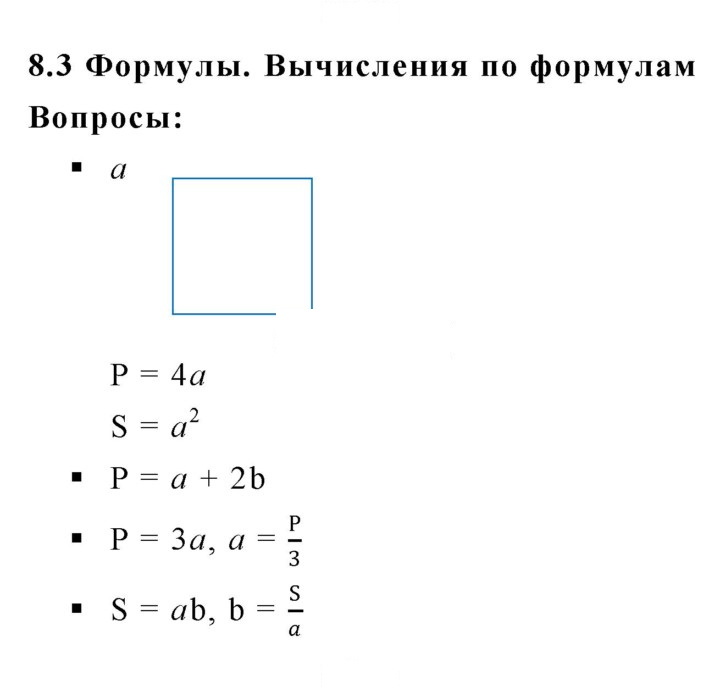 8.3 Формулы. Вычисления по формулам

Вопросы:

• $a$

$P = 4a$

$S = a^2$

• $P = a + 2b$

• $P = 3a$, $a = \frac{P}{3}$

• $S = ab$, $b = \frac{S}{a}$